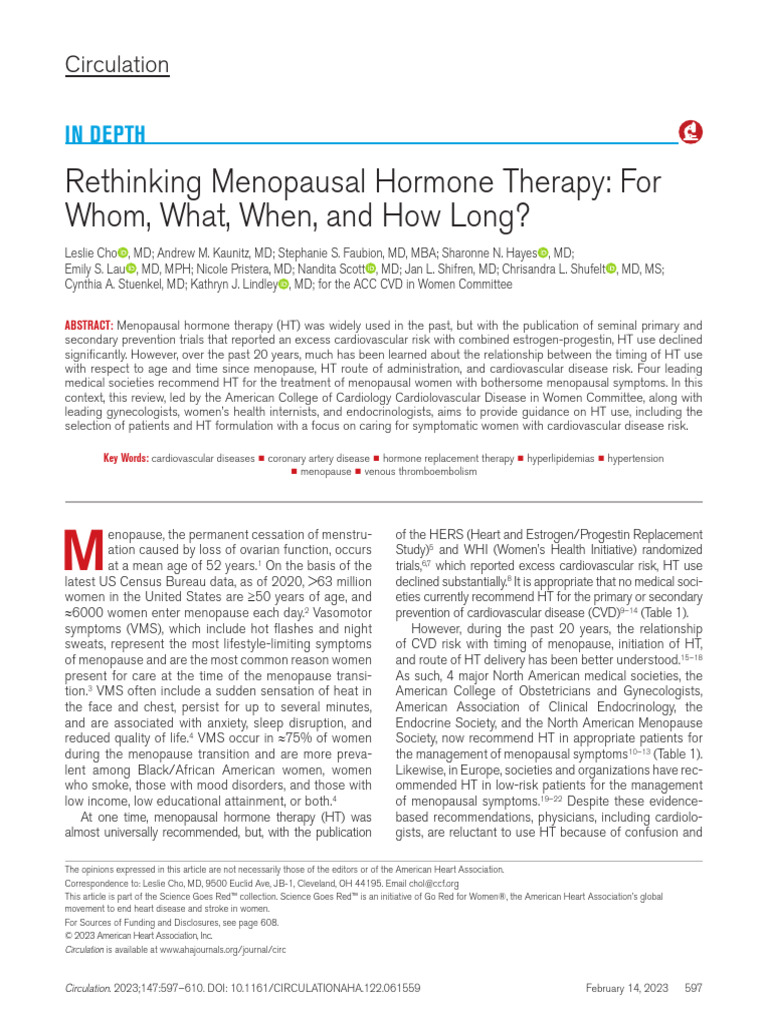 Circulation

IN DEPTH

Rethinking Menopausal Hormone Therapy: For Whom, What, When, and How Long?

Leslie Cho, MD; Andrew M. Kaunitz, MD; Stephanie S. Faubion, MD, MBA; Sharonne N. Hayes, MD; Emily S. Lau, MD, MPH; Nicole Pristera, MD; Nandita Scott, MD; Jan L. Shifren, MD; Chrisandra L. Shufelt, MD, MS; Cynthia A. Stuenkel, MD; Kathryn J. Lindley, MD; for the ACC CVD in Women Committee

ABSTRACT: Menopausal hormone therapy (HT) was widely used in the past, but with the publication of seminal primary and secondary prevention trials that reported an excess cardiovascular risk with combined estrogen-progestin, HT use declined significantly. However, over the past 20 years, much has been learned about the relationship between the timing of HT use with respect to age and time since menopause, HT route of administration, and cardiovascular disease risk. Four leading medical societies recommend HT for the treatment of menopausal women with bothersome menopausal symptoms. In this context, this review, led by the American College of Cardiology Cardiovascular Disease in Women Committee, along with leading gynecologists, women's health internists, and endocrinologists, aims to provide guidance on HT use, including the selection of patients and HT formulation with a focus on caring for symptomatic women with cardiovascular disease risk.

Key Words: cardiovascular diseases ■ coronary artery disease ■ hormone replacement therapy ■ hyperlipidemias ■ hypertension ■ menopause ■ venous thromboembolism

Menopause, the permanent cessation of menstruation caused by loss of ovarian function, occurs at a mean age of 52 years.$^1$ On the basis of the latest US Census Bureau data, as of 2020, >63 million women in the United States are ≥50 years of age, and ≈6000 women enter menopause each day.$^2$ Vasomotor symptoms (VMS), which include hot flashes and night sweats, represent the most lifestyle-limiting symptoms of menopause and are the most common reason women present for care at the time of the menopause transition.$^3$ VMS often include a sudden sensation of heat in the face and chest, persist for up to several minutes, and are associated with anxiety, sleep disruption, and reduced quality of life.$^4$ VMS occur in ≈75% of women during the menopause transition and are more prevalent among Black/African American women, women who smoke, those with mood disorders, and those with low income, low educational attainment, or both.$^4$

At one time, menopausal hormone therapy (HT) was almost universally recommended, but, with the publication of the HERS (Heart and Estrogen/Progestin Replacement Study)$^5$ and WHI (Women's Health Initiative) randomized trials,$^{6,7}$ which reported excess cardiovascular risk, HT use declined substantially.$^8$ It is appropriate that no medical societies currently recommend HT for the primary or secondary prevention of cardiovascular disease (CVD)$^{9-14}$ (Table 1).

However, during the past 20 years, the relationship of CVD risk with timing of menopause, initiation of HT, and route of HT delivery has been better understood.$^{15-18}$ As such, 4 major North American medical societies, the American College of Obstetricians and Gynecologists, American Association of Clinical Endocrinology, the Endocrine Society, and the North American Menopause Society, now recommend HT in appropriate patients for the management of menopausal symptoms$^{10-13}$ (Table 1). Likewise, in Europe, societies and organizations have recommended HT in low-risk patients for the management of menopausal symptoms.$^{19-22}$ Despite these evidence-based recommendations, physicians, including cardiologists, are reluctant to use HT because of confusion and

The opinions expressed in this article are not necessarily those of the editors or of the American Heart Association.
Correspondence to: Leslie Cho, MD, 9500 Euclid Ave, JB-1, Cleveland, OH 44195. Email chol@ccf.org
This article is part of the Science Goes Red™ collection. Science Goes Red™ is an initiative of Go Red for Women®, the American Heart Association's global movement to end heart disease and stroke in women.
For Sources of Funding and Disclosures, see page 608.
© 2023 American Heart Association, Inc.
Circulation is available at www.ahajournals.org/journal/circ

Circulation. 2023;147:597–610. DOI: 10.1161/CIRCULATIONAHA.122.061559 February 14, 2023 597